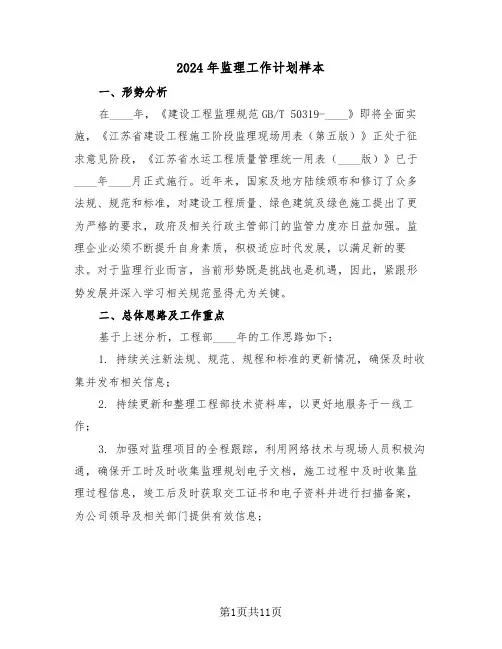 2024年监理工作计划样本

一、形势分析

在____年，《建设工程监理规范GB/T 50319-____》即将全面实施，《江苏省建设工程施工阶段监理现场用表（第五版）》正处于征求意见阶段，《江苏省水运工程质量管理统一用表（____版）》已于____年____月正式施行。近年来，国家及地方陆续颁布和修订了众多法规、规范和标准，对建设工程质量、绿色建筑及绿色施工提出了更为严格的要求，政府及相关行政主管部门的监管力度亦日益加强。监理企业必须不断提升自身素质，积极适应时代发展，以满足新的要求。对于监理行业而言，当前形势既是挑战也是机遇，因此，紧跟形势发展并深入学习相关规范显得尤为关键。

二、总体思路及工作重点

基于上述分析，工程部____年的工作思路如下：

1. 持续关注新法规、规范、规程和标准的更新情况，确保及时收集并发布相关信息；

2. 持续更新和整理工程部技术资料库，以更好地服务于一线工作；

3. 加强对监理项目的全程跟踪，利用网络技术与现场人员积极沟通，确保开工时及时收集监理规划电子文档，施工过程中及时收集监理过程信息，竣工后及时获取交工证书和电子资料并进行扫描备案，为公司领导及相关部门提供有效信息；

第1页共11页